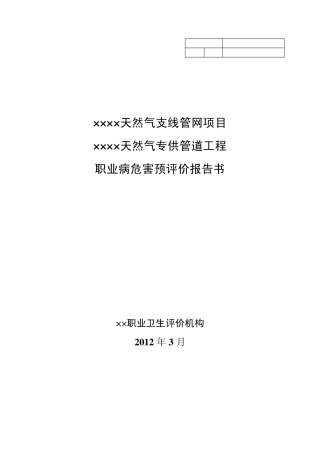 ××××天然气支线管网项目

××××天然气专供管道工程

职业病危害预评价报告书

××职业卫生评价机构

2012 年 3 月